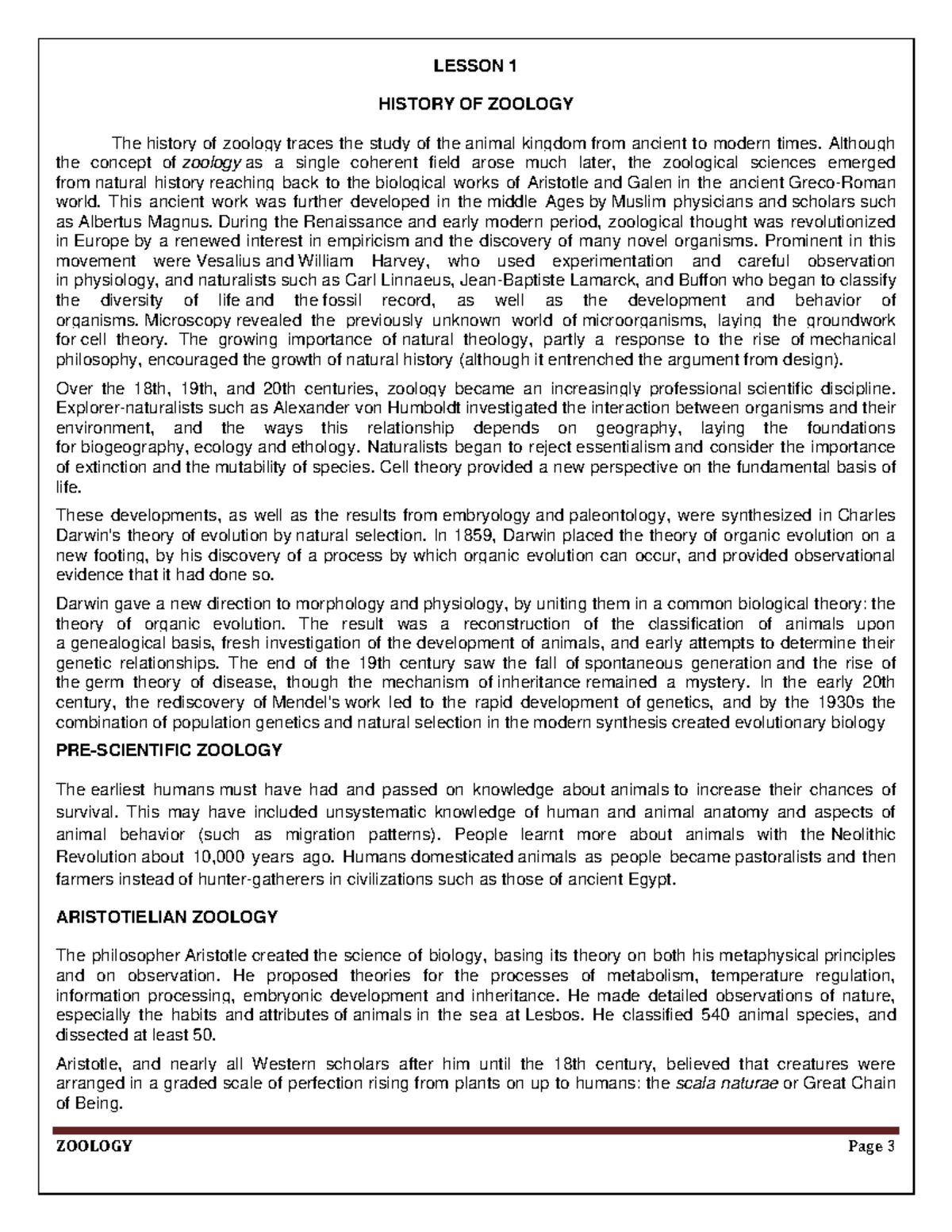 LESSON 1

HISTORY OF ZOOLOGY

The history of zoology traces the study of the animal kingdom from ancient to modern times. Although the concept of zoology as a single coherent field arose much later, the zoological sciences emerged from natural history reaching back to the biological works of Aristotle and Galen in the ancient Greco-Roman world. This ancient work was further developed in the middle Ages by Muslim physicians and scholars such as Albertus Magnus. During the Renaissance and early modern period, zoological thought was revolutionized in Europe by a renewed interest in empiricism and the discovery of many novel organisms. Prominent in this movement were Vesalius and William Harvey, who used experimentation and careful observation in physiology, and naturalists such as Carl Linnaeus, Jean-Baptiste Lamarck, and Buffon who began to classify the diversity of life and the fossil record, as well as the development and behavior of organisms. Microscopy revealed the previously unknown world of microorganisms, laying the groundwork for cell theory. The growing importance of natural theology, partly a response to the rise of mechanical philosophy, encouraged the growth of natural history (although it entrenched the argument from design).

Over the 18th, 19th, and 20th centuries, zoology became an increasingly professional scientific discipline. Explorer-naturalists such as Alexander von Humboldt investigated the interaction between organisms and their environment, and the ways this relationship depends on geography, laying the foundations for biogeography, ecology and ethology. Naturalists began to reject essentialism and consider the importance of extinction and the mutability of species. Cell theory provided a new perspective on the fundamental basis of life.

These developments, as well as the results from embryology and paleontology, were synthesized in Charles Darwin's theory of evolution by natural selection. In 1859, Darwin placed the theory of organic evolution on a new footing, by his discovery of a process by which organic evolution can occur, and provided observational evidence that it had done so.

Darwin gave a new direction to morphology and physiology, by uniting them in a common biological theory: the theory of organic evolution. The result was a reconstruction of the classification of animals upon a genealogical basis, fresh investigation of the development of animals, and early attempts to determine their genetic relationships. The end of the 19th century saw the fall of spontaneous generation and the rise of the germ theory of disease, though the mechanism of inheritance remained a mystery. In the early 20th century, the rediscovery of Mendel's work led to the rapid development of genetics, and by the 1930s the combination of population genetics and natural selection in the modern synthesis created evolutionary biology

PRE-SCIENTIFIC ZOOLOGY

The earliest humans must have had and passed on knowledge about animals to increase their chances of survival. This may have included unsystematic knowledge of human and animal anatomy and aspects of animal behavior (such as migration patterns). People learnt more about animals with the Neolithic Revolution about 10,000 years ago. Humans domesticated animals as people became pastoralists and then farmers instead of hunter-gatherers in civilizations such as those of ancient Egypt.

ARISTOTIELIAN ZOOLOGY

The philosopher Aristotle created the science of biology, basing its theory on both his metaphysical principles and on observation. He proposed theories for the processes of metabolism, temperature regulation, information processing, embryonic development and inheritance. He made detailed observations of nature, especially the habits and attributes of animals in the sea at Lesbos. He classified 540 animal species, and dissected at least 50.

Aristotle, and nearly all Western scholars after him until the 18th century, believed that creatures were arranged in a graded scale of perfection rising from plants on up to humans: the scala naturae or Great Chain of Being.

ZOOLOGY Page 3